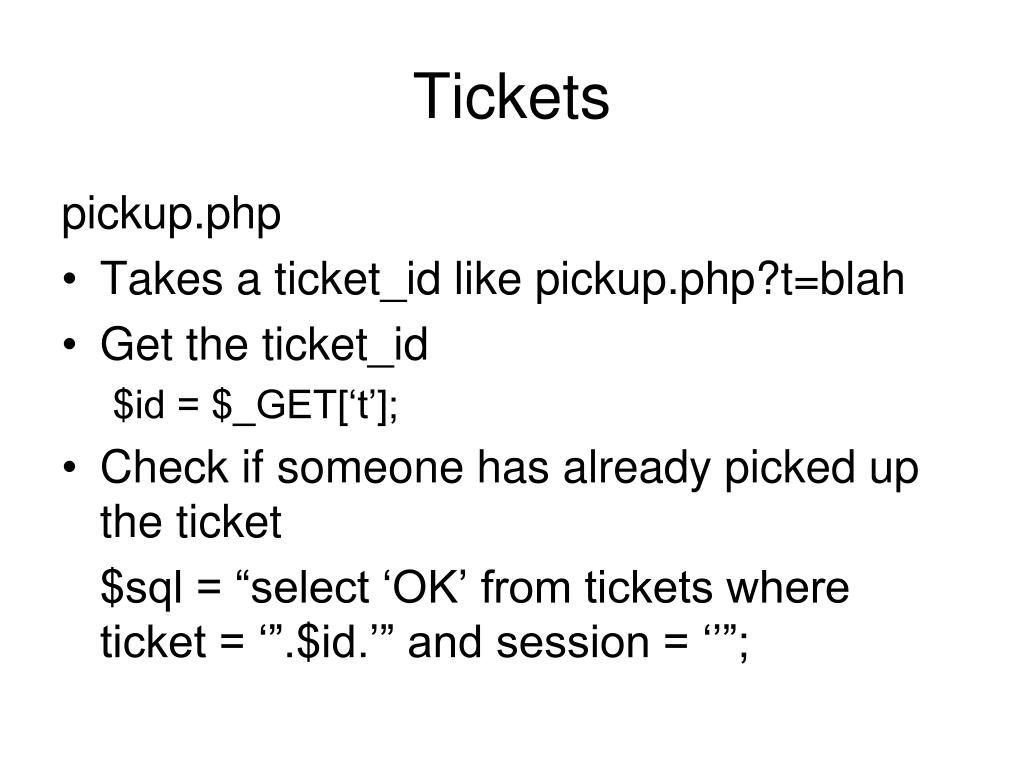 Tickets

pickup.php

• Takes a ticket_id like pickup.php?t=blah

• Get the ticket_id

$id = $_GET[‘t’];

• Check if someone has already picked up the ticket

$sql = “select ‘OK’ from tickets where ticket = ‘”.$id.’” and session = ‘’”;